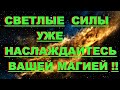 СВЕТЛЫЕ СИЛЫ УЖЕ НАСЛАЖДАЙТЕСЬ ВАШЕЙ МАГИЕЙ !!